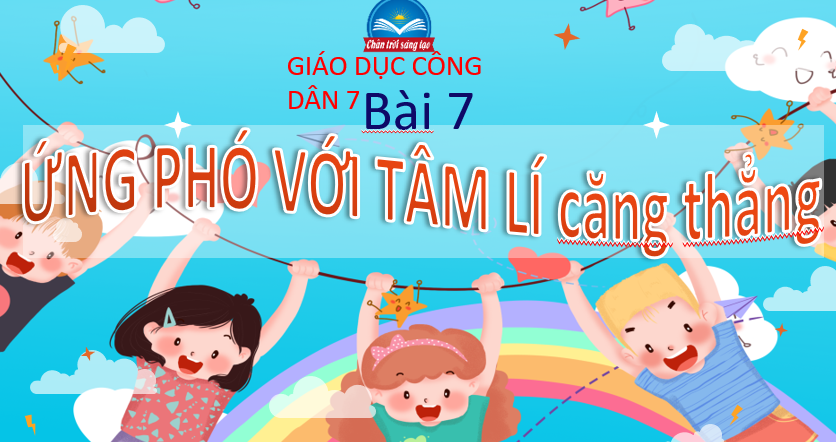 Chân trời sáng tạo

GIÁO DỤC CÔNG DÂN 7

Bài 7

ỨNG PHÓ VỚI TÂM LÍ căng thẳng